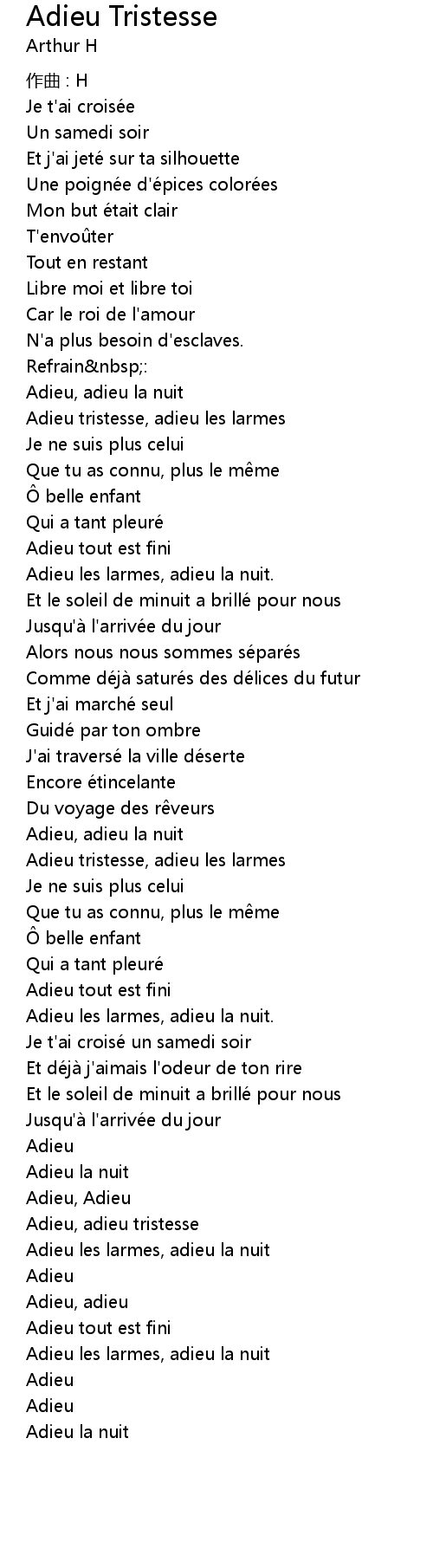 Adieu Tristesse
Arthur H

作曲 : H
Je t'ai croisée
Un samedi soir
Et j'ai jeté sur ta silhouette
Une poignée d'épices colorées
Mon but était clair
T'envoûter
Tout en restant
Libre moi et libre toi
Car le roi de l'amour
N'a plus besoin d'esclaves.
Refrain&nbsp;:
Adieu, adieu la nuit
Adieu tristesse, adieu les larmes
Je ne suis plus celui
Que tu as connu, plus le même
Ô belle enfant
Qui a tant pleuré
Adieu tout est fini
Adieu les larmes, adieu la nuit.
Et le soleil de minuit a brillé pour nous
Jusqu'à l'arrivée du jour
Alors nous nous sommes séparés
Comme déjà saturés des délices du futur
Et j'ai marché seul
Guidé par ton ombre
J'ai traversé la ville déserte
Encore étincelante
Du voyage des rêveurs
Adieu, adieu la nuit
Adieu tristesse, adieu les larmes
Je ne suis plus celui
Que tu as connu, plus le même
Ô belle enfant
Qui a tant pleuré
Adieu tout est fini
Adieu les larmes, adieu la nuit.
Je t'ai croisé un samedi soir
Et déjà j'aimais l'odeur de ton rire
Et le soleil de minuit a brillé pour nous
Jusqu'à l'arrivée du jour
Adieu
Adieu la nuit
Adieu, Adieu
Adieu, adieu tristesse
Adieu les larmes, adieu la nuit
Adieu
Adieu, adieu
Adieu tout est fini
Adieu les larmes, adieu la nuit
Adieu
Adieu
Adieu la nuit